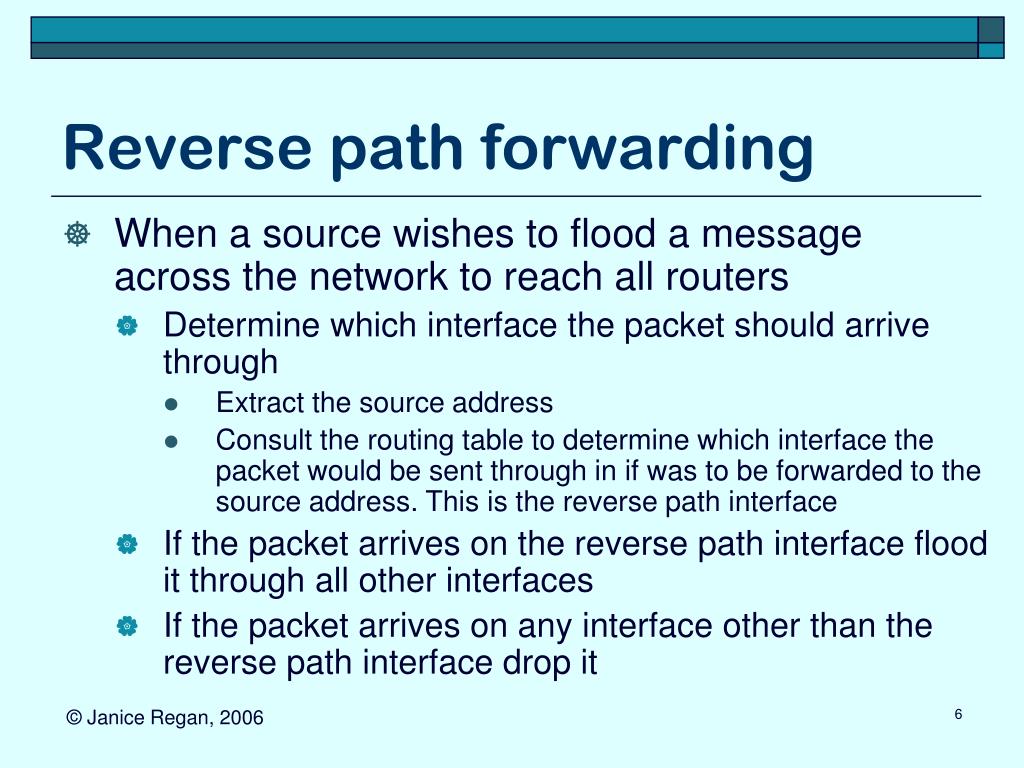 Reverse path forwarding

When a source wishes to flood a message across the network to reach all routers

Determine which interface the packet should arrive through

Extract the source address

Consult the routing table to determine which interface the packet would be sent through in if was to be forwarded to the source address. This is the reverse path interface

If the packet arrives on the reverse path interface flood it through all other interfaces

If the packet arrives on any interface other than the reverse path interface drop it

© Janice Regan, 2006

6